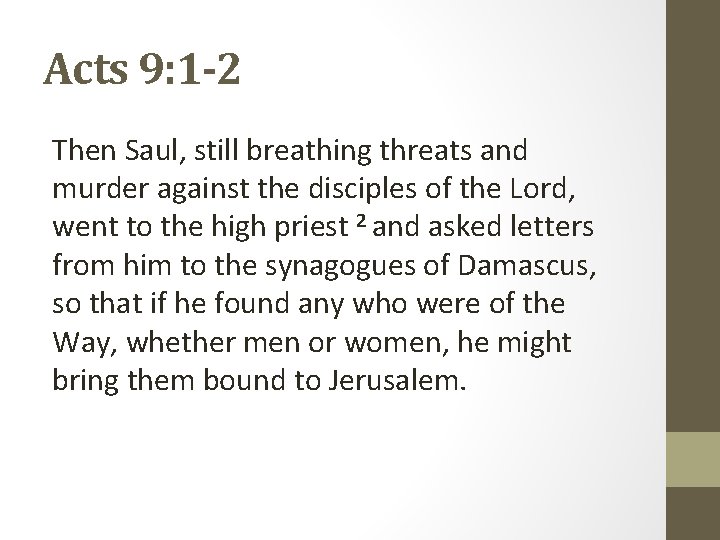 Acts 9:1-2

Then Saul, still breathing threats and murder against the disciples of the Lord, went to the high priest $^{2}$ and asked letters from him to the synagogues of Damascus, so that if he found any who were of the Way, whether men or women, he might bring them bound to Jerusalem.